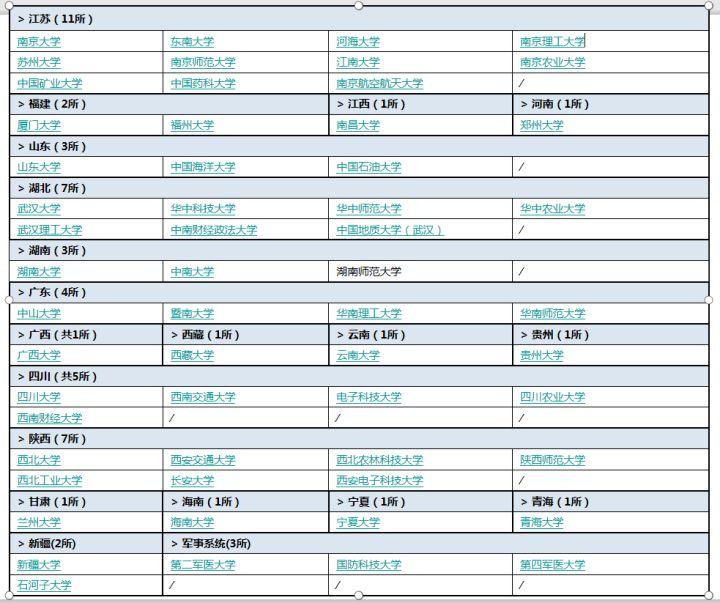 | > 江苏（11所） | | | |
|---|---|---|---|
| 南京大学 | 东南大学 | 河海大学 | 南京理工大学 |
| 苏州大学 | 南京师范大学 | 江南大学 | 南京农业大学 |
| 中国矿业大学 | 中国药科大学 | 南京航空航天大学 | / |
| > 福建（2所） | | > 江西（1所） | > 河南（1所） |
| 厦门大学 | 福州大学 | 南昌大学 | 郑州大学 |
| > 山东（3所） | | | |
| 山东大学 | 中国海洋大学 | 中国石油大学 | / |
| > 湖北（7所） | | | |
| 武汉大学 | 华中科技大学 | 华中师范大学 | 华中农业大学 |
| 武汉理工大学 | 中南财经政法大学 | 中国地质大学（武汉） | / |
| > 湖南（3所） | | | |
| 湖南大学 | 中南大学 | 湖南师范大学 | / |
| > 广东（4所） | | | |
| 中山大学 | 暨南大学 | 华南理工大学 | 华南师范大学 |
| > 广西（共1所） | > 西藏（1所） | > 云南（1所） | > 贵州（1所） |
| 广西大学 | 西藏大学 | 云南大学 | 贵州大学 |
| > 四川（共5所） | | | |
| 四川大学 | 西南交通大学 | 电子科技大学 | 四川农业大学 |
| 西南财经大学 | / | / | / |
| > 陕西（7所） | | | |
| 西北大学 | 西安交通大学 | 西北农林科技大学 | 陕西师范大学 |
| 西北工业大学 | 长安大学 | 西安电子科技大学 | / |
| > 甘肃（1所） | > 海南（1所） | > 宁夏（1所） | > 青海（1所） |
| 兰州大学 | 海南大学 | 宁夏大学 | 青海大学 |
| > 新疆(2所) | > 军事系统(3所) | | |
| 新疆大学 | 第二军医大学 | 国防科技大学 | 第四军医大学 |
| 石河子大学 | / | / | / |